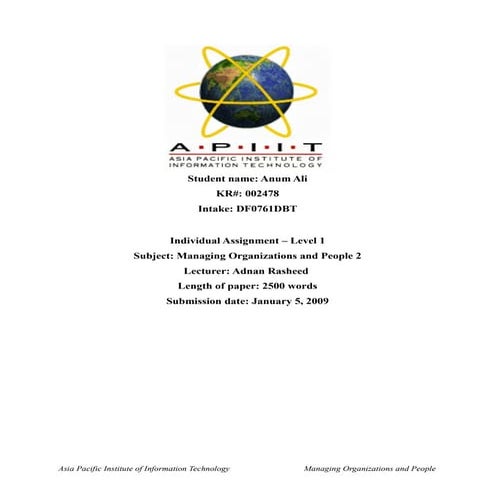 A·P·I·I·T
ASIA PACIFIC INSTITUTE OF INFORMATION TECHNOLOGY

Student name: Anum Ali
KR#: 002478
Intake: DF0761DBT

Individual Assignment – Level 1
Subject: Managing Organizations and People 2
Lecturer: Adnan Rasheed
Length of paper: 2500 words
Submission date: January 5, 2009

Asia Pacific Institute of Information Technology

Managing Organizations and People